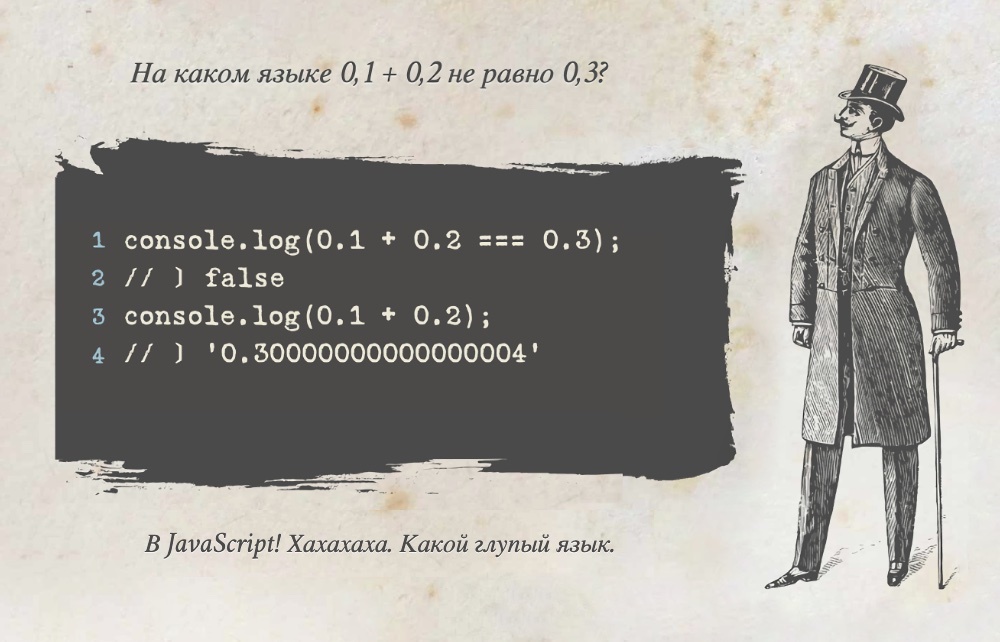 На каком языке 0,1 + 0,2 не равно 0,3?

1 console.log(0.1 + 0.2 === 0.3);
2 // ] false
3 console.log(0.1 + 0.2);
4 // ] '0.30000000000000004'

В JavaScript! Хахахаха. Какой глупый язык.